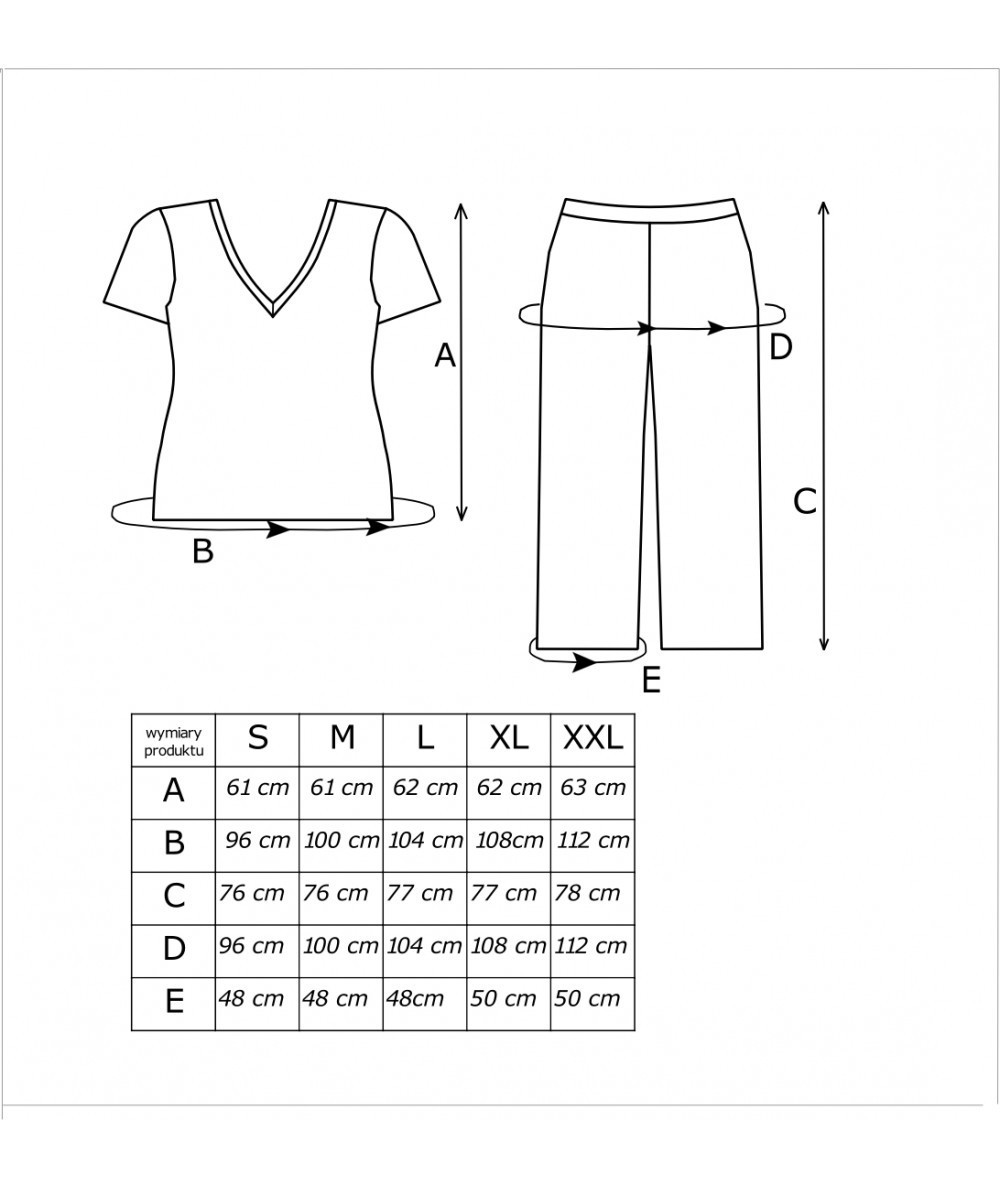 A

B

D

C

E

| wymiary produktu | S | M | L | XL | XXL |
|---|---|---|---|---|---|
| A | 61 cm | 61 cm | 62 cm | 62 cm | 63 cm |
| B | 96 cm | 100 cm | 104 cm | 108cm | 112 cm |
| C | 76 cm | 76 cm | 77 cm | 77 cm | 78 cm |
| D | 96 cm | 100 cm | 104 cm | 108 cm | 112 cm |
| E | 48 cm | 48 cm | 48cm | 50 cm | 50 cm |